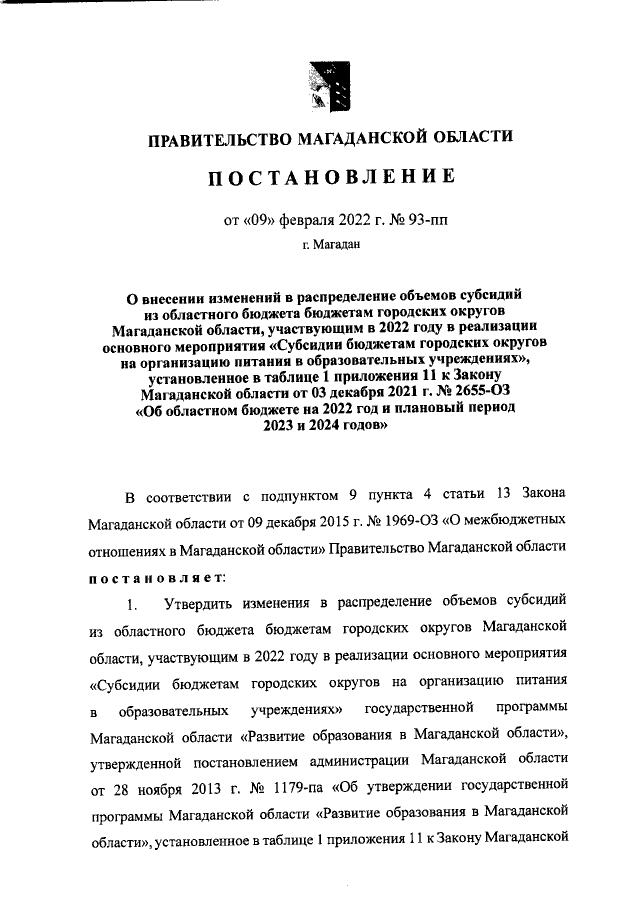 ПРАВИТЕЛЬСТВО МАГАДАНСКОЙ ОБЛАСТИ

ПОСТАНОВЛЕНИЕ

от «09» февраля 2022 г. № 93-пп

г. Магадан

О внесении изменений в распределение объемов субсидий из областного бюджета бюджетам городских округов Магаданской области, участвующим в 2022 году в реализации основного мероприятия «Субсидии бюджетам городских округов на организацию питания в образовательных учреждениях», установленное в таблице 1 приложения 11 к Закону Магаданской области от 03 декабря 2021 г. № 2655-ОЗ «Об областном бюджете на 2022 год и плановый период 2023 и 2024 годов»

В соответствии с подпунктом 9 пункта 4 статьи 13 Закона Магаданской области от 09 декабря 2015 г. № 1969-ОЗ «О межбюджетных отношениях в Магаданской области» Правительство Магаданской области постановляет:

1. Утвердить изменения в распределение объемов субсидий из областного бюджета бюджетам городских округов Магаданской области, участвующим в 2022 году в реализации основного мероприятия «Субсидии бюджетам городских округов на организацию питания в образовательных учреждениях» государственной программы Магаданской области «Развитие образования в Магаданской области», утвержденной постановлением администрации Магаданской области от 28 ноября 2013 г. № 1179-па «Об утверждении государственной программы Магаданской области «Развитие образования в Магаданской области», установленное в таблице 1 приложения 11 к Закону Магаданской